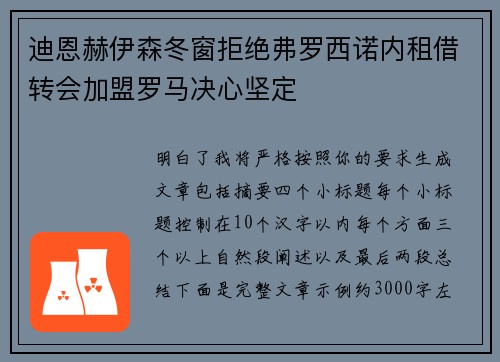 迪恩赫伊森冬窗拒绝弗罗西诺内租借转会加盟罗马决心坚定

明白了我将严格按照你的要求生成文章包括摘要四个小标题每个小标题控制在10个汉字以内每个方面三个以上自然段阐述以及最后两段总结下面是完整文章示例约3000字左